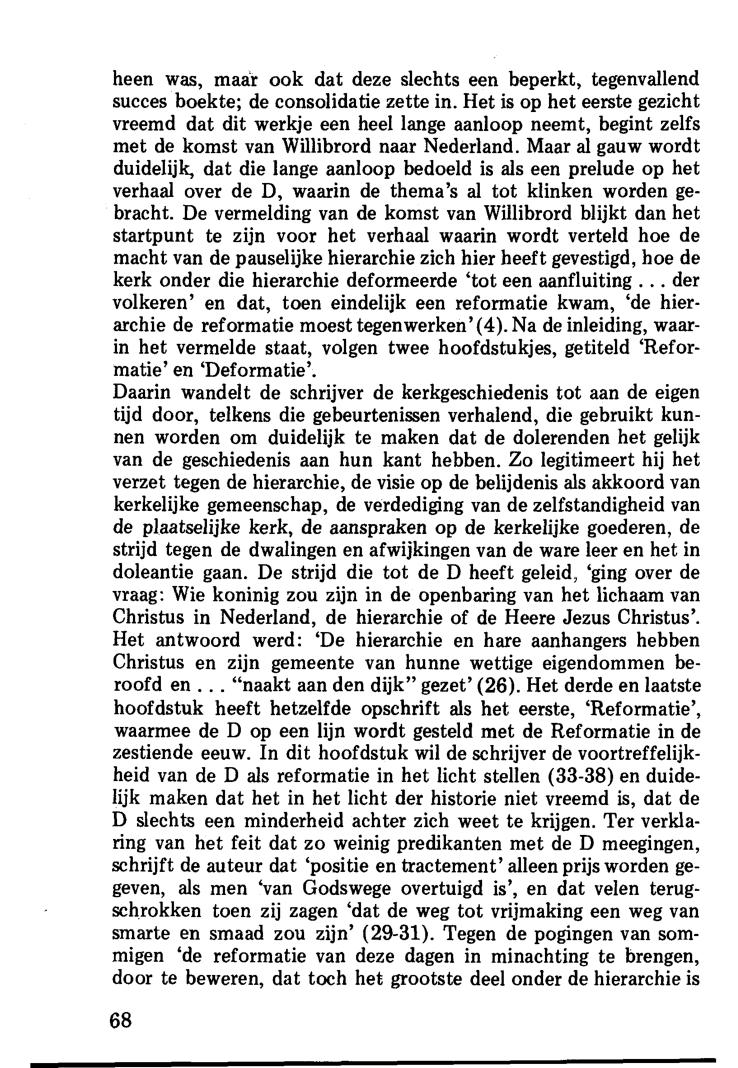 heen was, maar ook dat deze slechts een beperkt, tegenvallend succes boekte; de consolidatie zette in. Het is op het eerste gezicht vreemd dat dit werkje een heel lange aanloop neemt, begint zelfs met de komst van Willibrord naar Nederland. Maar al gauw wordt duidelijk, dat die lange aanloop bedoeld is als een prelude op het verhaal over de D, waarin de thema's al tot klinken worden gebracht. De vermelding van de komst van Willibrord blijkt dan het startpunt te zijn voor het verhaal waarin wordt verteld hoe de macht van de pauselijke hierarchie zich hier heeft gevestigd, hoe de kerk onder die hierarchie deformeerde 'tot een aanfluiting . . . der volkeren' en dat, toen eindelijk een reformatie kwam, 'de hierarchie de reformatie moest tegenwerken' (4). Na de inleiding, waarin het vermelde staat, volgen twee hoofdstukjes, getiteld 'Reformatie' en 'Deformatie'.
Daarin wandelt de schrijver de kerkgeschiedenis tot aan de eigen tijd door, telkens die gebeurtenissen verhalend, die gebruikt kunnen worden om duidelijk te maken dat de dolerenden het gelijk van de geschiedenis aan hun kant hebben. Zo legitimeert hij het verzet tegen de hierarchie, de visie op de belijdenis als akkoord van kerkelijke gemeenschap, de verdediging van de zelfstandigheid van de plaatselijke kerk, de aanspraken op de kerkelijke goederen, de strijd tegen de dwalingen en afwijkingen van de ware leer en het in doleantie gaan. De strijd die tot de D heeft geleid, 'ging over de vraag: Wie koninig zou zijn in de openbaring van het lichaam van Christus in Nederland, de hierarchie of de Heere Jezus Christus'. Het antwoord werd: 'De hierarchie en hare aanhangers hebben Christus en zijn gemeente van hunne wettige eigendommen beroofd en . . . "naakt aan den dijk" gezet' (26). Het derde en laatste hoofdstuk heeft hetzelfde opschrift als het eerste, 'Reformatie', waarmee de D op een lijn wordt gesteld met de Reformatie in de zestiende eeuw. In dit hoofdstuk wil de schrijver de voortreffelijkheid van de D als reformatie in het licht stellen (33-38) en duidelijk maken dat het in het licht der historie niet vreemd is, dat de D slechts een minderheid achter zich weet te krijgen. Ter verklaring van het feit dat zo weinig predikanten met de D meegingen, schrijft de auteur dat 'positie en tractement' alleen prijs worden gegeven, als men 'van Godswege overtuigd is', en dat velen terugschrokken toen zij zagen 'dat de weg tot vrijmaking een weg van smarte en smaad zou zijn' (29-31). Tegen de pogingen van sommigen 'de reformatie van deze dagen in minachting te brengen, door te beweren, dat toch het grootste deel onder de hierarchie is

68